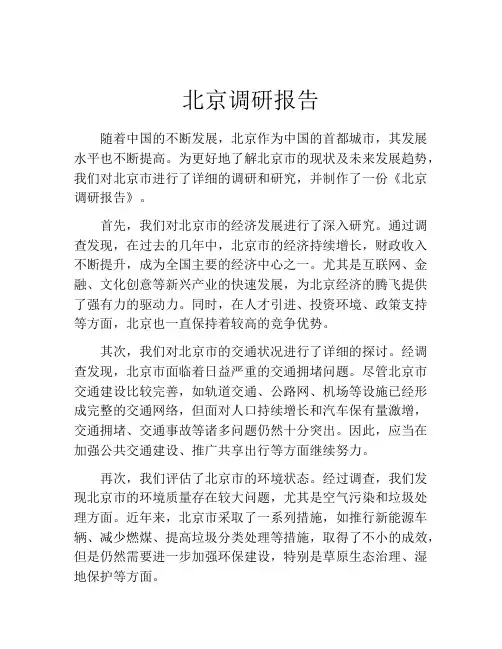 北京调研报告

随着中国的不断发展，北京作为中国的首都城市，其发展水平也不断提高。为更好地了解北京市的现状及未来发展趋势，我们对北京市进行了详细的调研和研究，并制作了一份《北京调研报告》。

首先，我们对北京市的经济发展进行了深入研究。通过调查发现，在过去的几年中，北京市的经济持续增长，财政收入不断提升，成为全国主要的经济中心之一。尤其是互联网、金融、文化创意等新兴产业的快速发展，为北京经济的腾飞提供了强有力的驱动力。同时，在人才引进、投资环境、政策支持等方面，北京也一直保持着较高的竞争优势。

其次，我们对北京市的交通状况进行了详细的探讨。经调查发现，北京市面临着日益严重的交通拥堵问题。尽管北京市交通建设比较完善，如轨道交通、公路网、机场等设施已经形成完整的交通网络，但面对人口持续增长和汽车保有量激增，交通拥堵、交通事故等诸多问题仍然十分突出。因此，应当在加强公共交通建设、推广共享出行等方面继续努力。

再次，我们评估了北京市的环境状态。经过调查，我们发现北京市的环境质量存在较大问题，尤其是空气污染和垃圾处理方面。近年来，北京市采取了一系列措施，如推行新能源车辆、减少燃煤、提高垃圾分类处理等措施，取得了不小的成效，但是仍然需要进一步加强环保建设，特别是草原生态治理、湿地保护等方面。